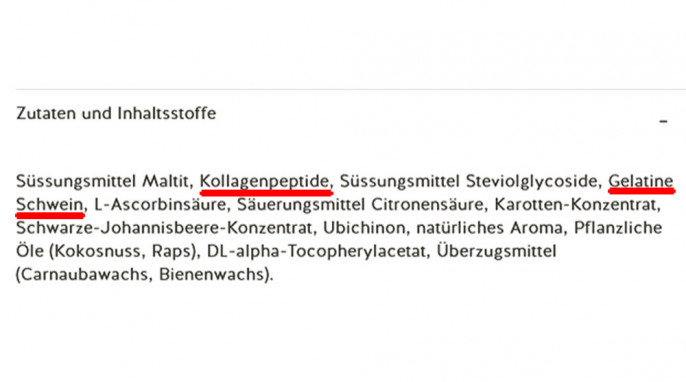 Zutaten und Inhaltsstoffe

–

Süssungsmittel Maltit, Kollagenpeptide, Süssungsmittel Steviolglycoside, Gelatine Schwein, L-Ascorbinsäure, Säuerungsmittel Citronensäure, Karotten-Konzentrat, Schwarze-Johannisbeere-Konzentrat, Ubichinon, natürliches Aroma, Pflanzliche Öle (Kokosnuss, Raps), DL-alpha-Tocopherylacetat, Überzugsmittel (Carnaubawachs, Bienenwachs).